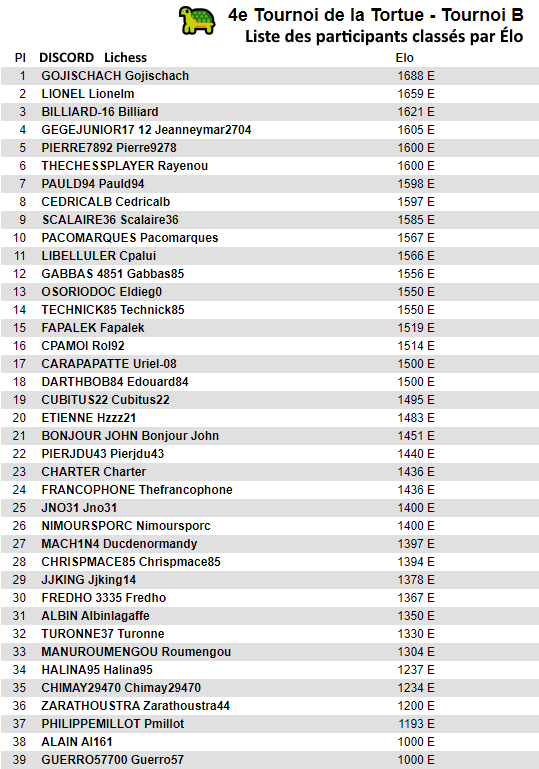 4e Tournoi de la Tortue - Tournoi B
Liste des participants classés par Élo

| Pl | DISCORD Lichess | Elo |
|---|---|---|
| 1 | GOJISCHACH Gojischach | 1688 E |
| 2 | LIONEL Lionelm | 1659 E |
| 3 | BILLIARD-16 Billiard | 1621 E |
| 4 | GEGEJUNIOR17 12 Jeanneymar2704 | 1605 E |
| 5 | PIERRE7892 Pierre9278 | 1600 E |
| 6 | THECHESSPLAYER Rayenou | 1600 E |
| 7 | PAULD94 Pauld94 | 1598 E |
| 8 | CEDRICALB Cedricalb | 1597 E |
| 9 | SCALAIRE36 Scalaire36 | 1585 E |
| 10 | PACOMARQUES Pacomarques | 1567 E |
| 11 | LIBELLULER Cpalui | 1566 E |
| 12 | GABBAS 4851 Gabbas85 | 1556 E |
| 13 | OSORIODOC Eldieg0 | 1550 E |
| 14 | TECHNICK85 Technick85 | 1550 E |
| 15 | FAPALEK Fapalek | 1519 E |
| 16 | CPAMOI Rol92 | 1514 E |
| 17 | CARAPAPATTE Uriel-08 | 1500 E |
| 18 | DARTHBOB84 Edouard84 | 1500 E |
| 19 | CUBITUS22 Cubitus22 | 1495 E |
| 20 | ETIENNE Hzzz21 | 1483 E |
| 21 | BONJOUR JOHN Bonjour John | 1451 E |
| 22 | PIERJDU43 Pierjdu43 | 1440 E |
| 23 | CHARTER Charter | 1436 E |
| 24 | FRANCOPHONE Thefrancophone | 1436 E |
| 25 | JNO31 Jno31 | 1400 E |
| 26 | NIMOURSPORC Nimoursporc | 1400 E |
| 27 | MACH1N4 Ducdenormandy | 1397 E |
| 28 | CHRISPMACE85 Chrispmace85 | 1394 E |
| 29 | JJKING Jjking14 | 1378 E |
| 30 | FREDHO 3335 Fredho | 1367 E |
| 31 | ALBIN Albinlagaffe | 1350 E |
| 32 | TURONNE37 Turonne | 1330 E |
| 33 | MANUROUMENGOU Roumengou | 1304 E |
| 34 | HALINA95 Halina95 | 1237 E |
| 35 | CHIMAY29470 Chimay29470 | 1234 E |
| 36 | ZARATHOUSTRA Zarathoustra44 | 1200 E |
| 37 | PHILIPPEMILLOT Pmillot | 1193 E |
| 38 | ALAIN Al161 | 1000 E |
| 39 | GUERRO57700 Guerro57 | 1000 E |